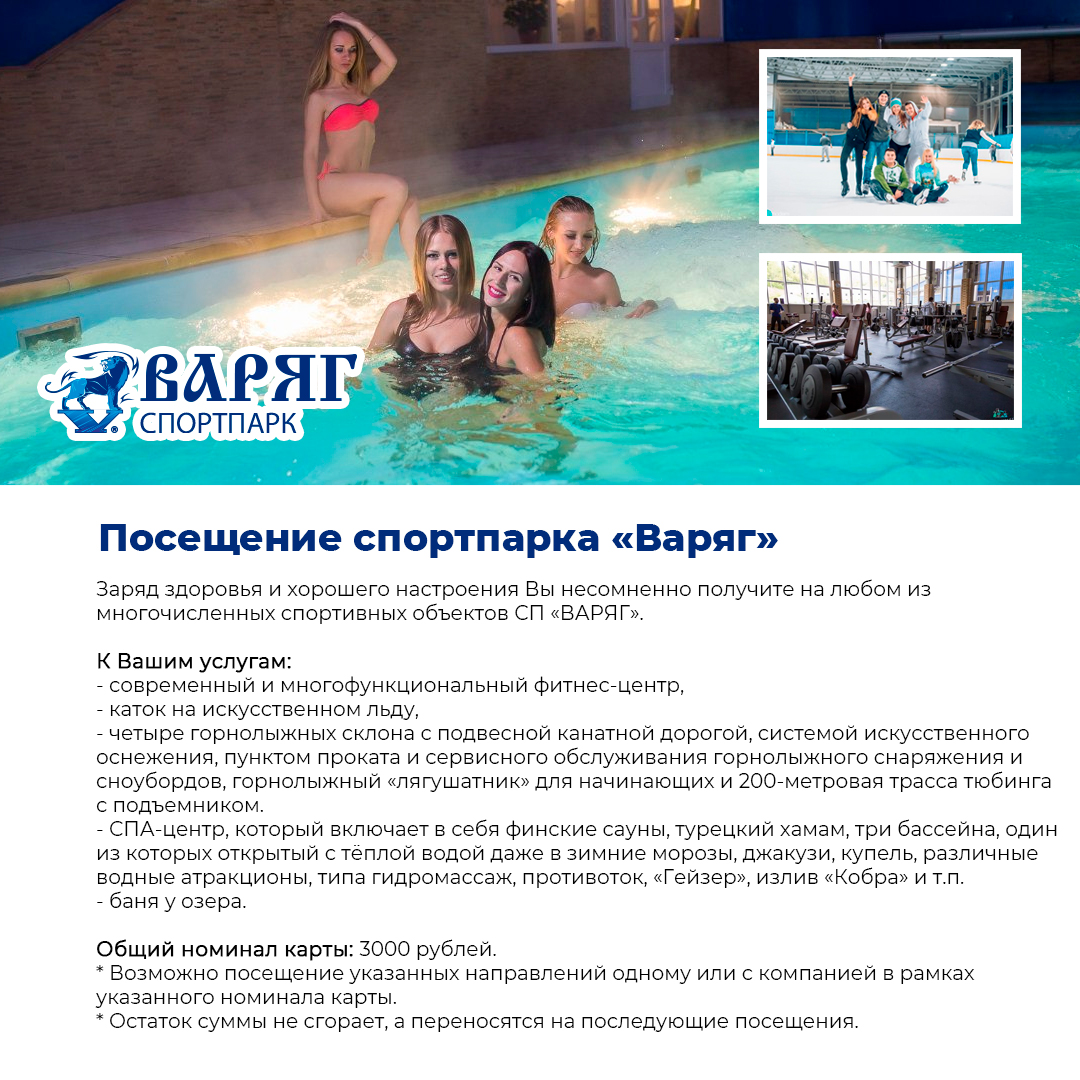 ВАРЯГ
СПОРТПАРК

Посещение спортпарка «Варяг»

Заряд здоровья и хорошего настроения Вы несомненно получите на любом из многочисленных спортивных объектов СП «ВАРЯГ».

К Вашим услугам:
- современный и многофункциональный фитнес-центр,
- каток на искусственном льду,
- четыре горнолыжных склона с подвесной канатной дорогой, системой искусственного оснежения, пунктом проката и сервисного обслуживания горнолыжного снаряжения и сноубордов, горнолыжный «лягушатник» для начинающих и 200-метровая трасса тюбинга с подъемником.
- СПА-центр, который включает в себя финские сауны, турецкий хамам, три бассейна, один из которых открытый с тёплой водой даже в зимние морозы, джакузи, купель, различные водные атракционы, типа гидромассаж, противоток, «Гейзер», излив «Кобра» и т.п.
- баня у озера.

Общий номинал карты: 3000 рублей.
* Возможно посещение указанных направлений одному или с компанией в рамках указанного номинала карты.
* Остаток суммы не сгорает, а переносятся на последующие посещения.